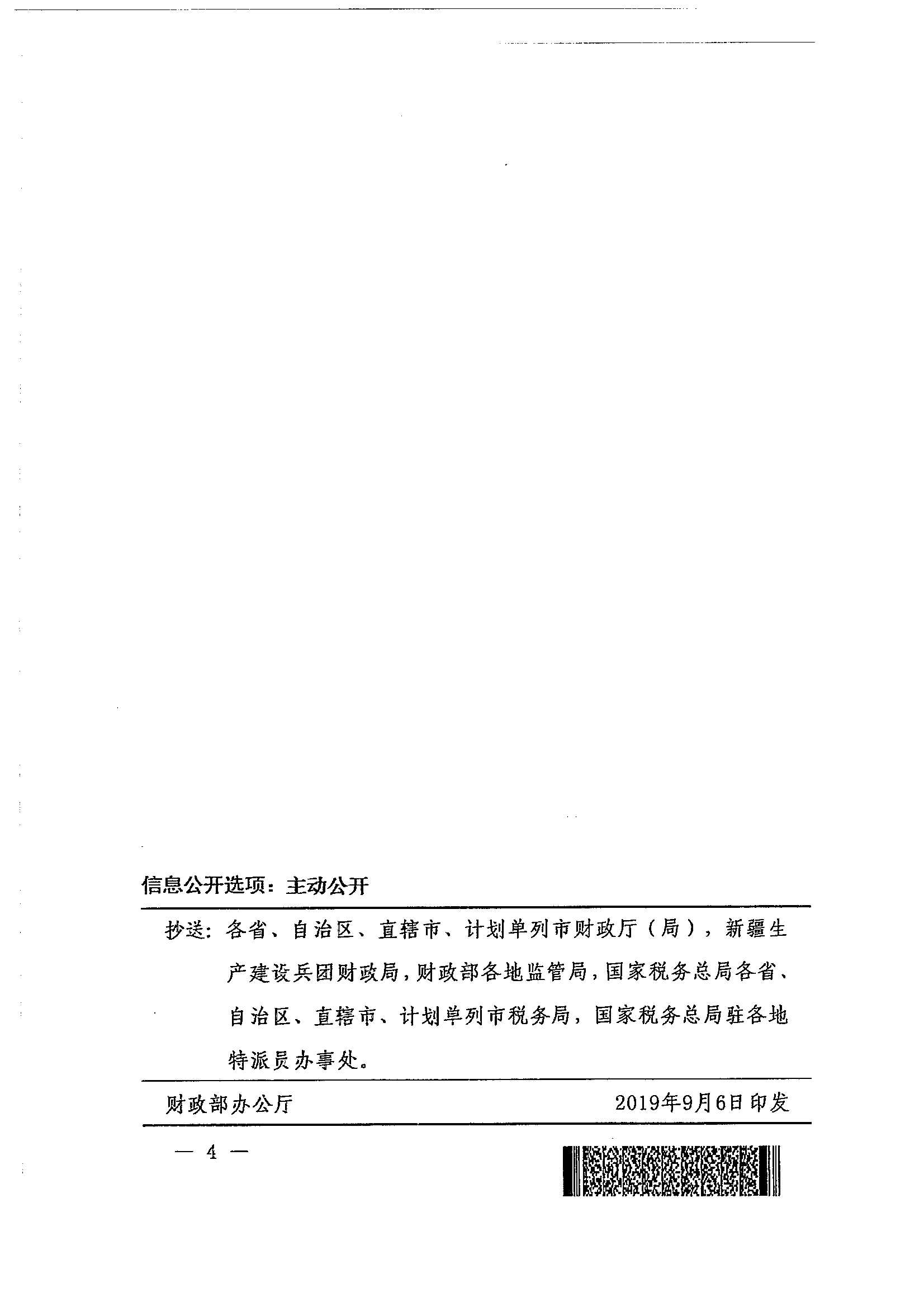 信息公开选项：主动公开

抄送：各省、自治区、直辖市、计划单列市财政厅（局），新疆生产建设兵团财政局，财政部各地监管局，国家税务总局各省、自治区、直辖市、计划单列市税务局，国家税务总局驻各地特派员办事处。

财政部办公厅 2019年9月6日印发

— 4 —